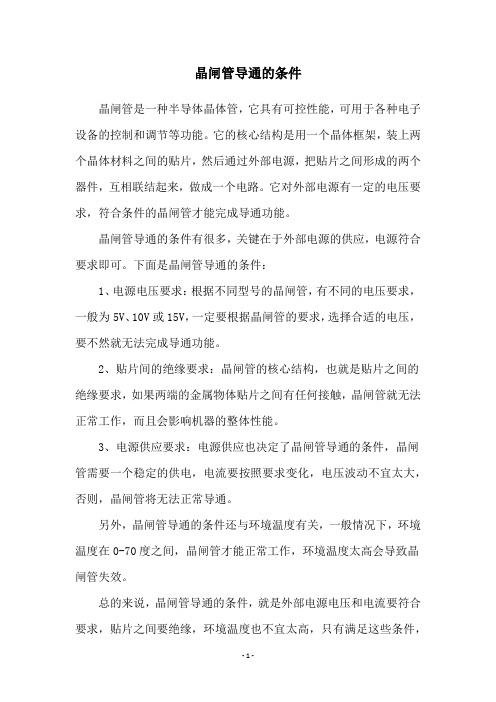 晶闸管导通的条件

晶闸管是一种半导体晶体管，它具有可控性能，可用于各种电子设备的控制和调节等功能。它的核心结构是用一个晶体框架，装上两个晶体材料之间的贴片，然后通过外部电源，把贴片之间形成的两个器件，互相联结起来，做成一个电路。它对外部电源有一定的电压要求，符合条件的晶闸管才能完成导通功能。

晶闸管导通的条件有很多，关键在于外部电源的供应，电源符合要求即可。下面是晶闸管导通的条件：

1、电源电压要求：根据不同型号的晶闸管，有不同的电压要求，一般为5V、10V或15V，一定要根据晶闸管的要求，选择合适的电压，要不然就无法完成导通功能。

2、贴片间的绝缘要求：晶闸管的核心结构，也就是贴片之间的绝缘要求，如果两端的金属物体贴片之间有任何接触，晶闸管就无法正常工作，而且会影响机器的整体性能。

3、电源供应要求：电源供应也决定了晶闸管导通的条件，晶闸管需要一个稳定的供电，电流要按照要求变化，电压波动不宜太大，否则，晶闸管将无法正常导通。

另外，晶闸管导通的条件还与环境温度有关，一般情况下，环境温度在0-70度之间，晶闸管才能正常工作，环境温度太高会导致晶闸管失效。

总的来说，晶闸管导通的条件，就是外部电源电压和电流要符合要求，贴片之间要绝缘，环境温度也不宜太高，只有满足这些条件，

- 1 -